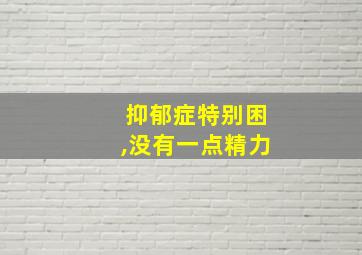 抑郁症特别困
,没有一点精力